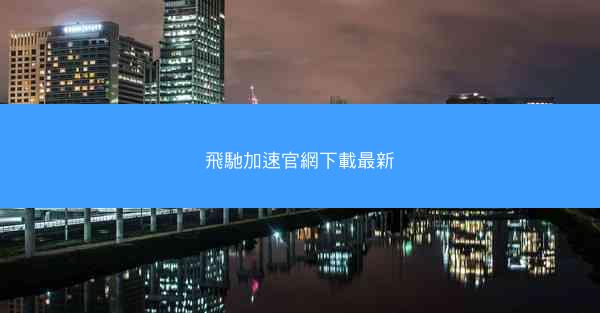 飛馳加速官網下載最新